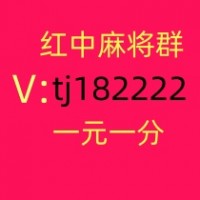 红中麻将群

V:tj182222

一元一分